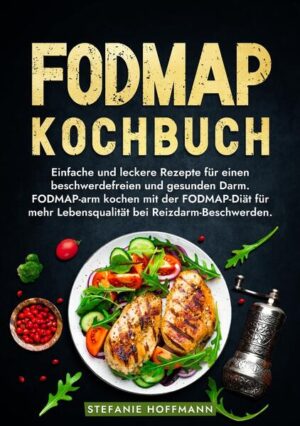 FODMAP
KOCHBUCH

Einfache und leckere Rezepte für einen beschwerdefreien und gesunden Darm. FODMAP-arm kochen mit der FODMAP-Diät für mehr Lebensqualität bei Reizdarm-Beschwerden.

STEFANIE HOFFMANN